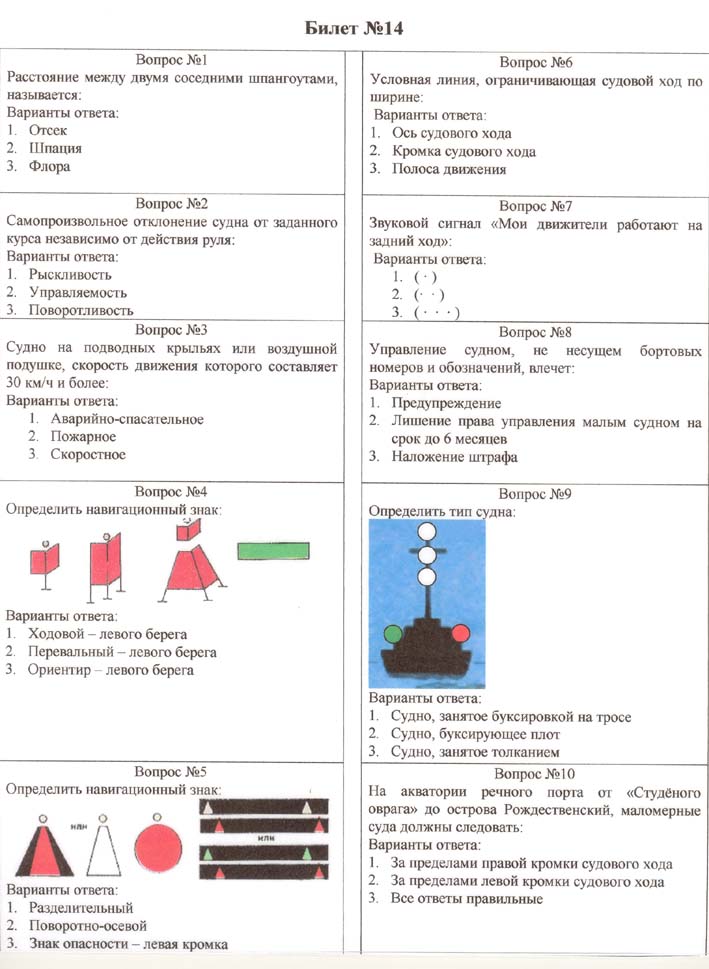 Билет №14

Вопрос №1
Расстояние между двумя соседними шпангоутами, называется:
Варианты ответа:
1. Отсек
2. Шпация
3. Флора

Вопрос №2
Самопроизвольное отклонение судна от заданного курса независимо от действия руля:
Варианты ответа:
1. Рыскливость
2. Управляемость
3. Поворотливость

Вопрос №3
Судно на подводных крыльях или воздушной подушке, скорость движения которого составляет 30 км/ч и более:
Варианты ответа:
1. Аварийно-спасательное
2. Пожарное
3. Скоростное

Вопрос №4
Определить навигационный знак:
Варианты ответа:
1. Ходовой – левого берега
2. Перевальный – левого берега
3. Ориентир – левого берега

Вопрос №5
Определить навигационный знак:
или
или
Варианты ответа:
1. Разделительный
2. Поворотно-осевой
3. Знак опасности – левая кромка

Вопрос №6
Условная линия, ограничивающая судовой ход по ширине:
Варианты ответа:
1. Ось судового хода
2. Кромка судового хода
3. Полоса движения

Вопрос №7
Звуковой сигнал «Мои движители работают на задний ход»:
Варианты ответа:
1. ( · )
2. ( · · )
3. ( · · · )

Вопрос №8
Управление судном, не несущем бортовых номеров и обозначений, влечет:
Варианты ответа:
1. Предупреждение
2. Лишение права управления малым судном на срок до 6 месяцев
3. Наложение штрафа

Вопрос №9
Определить тип судна:
Варианты ответа:
1. Судно, занятое буксировкой на тросе
2. Судно, буксирующее плот
3. Судно, занятое толканием

Вопрос №10
На акватории речного порта от «Студёного оврага» до острова Рождественский, маломерные суда должны следовать:
Варианты ответа:
1. За пределами правой кромки судового хода
2. За пределами левой кромки судового хода
3. Все ответы правильные